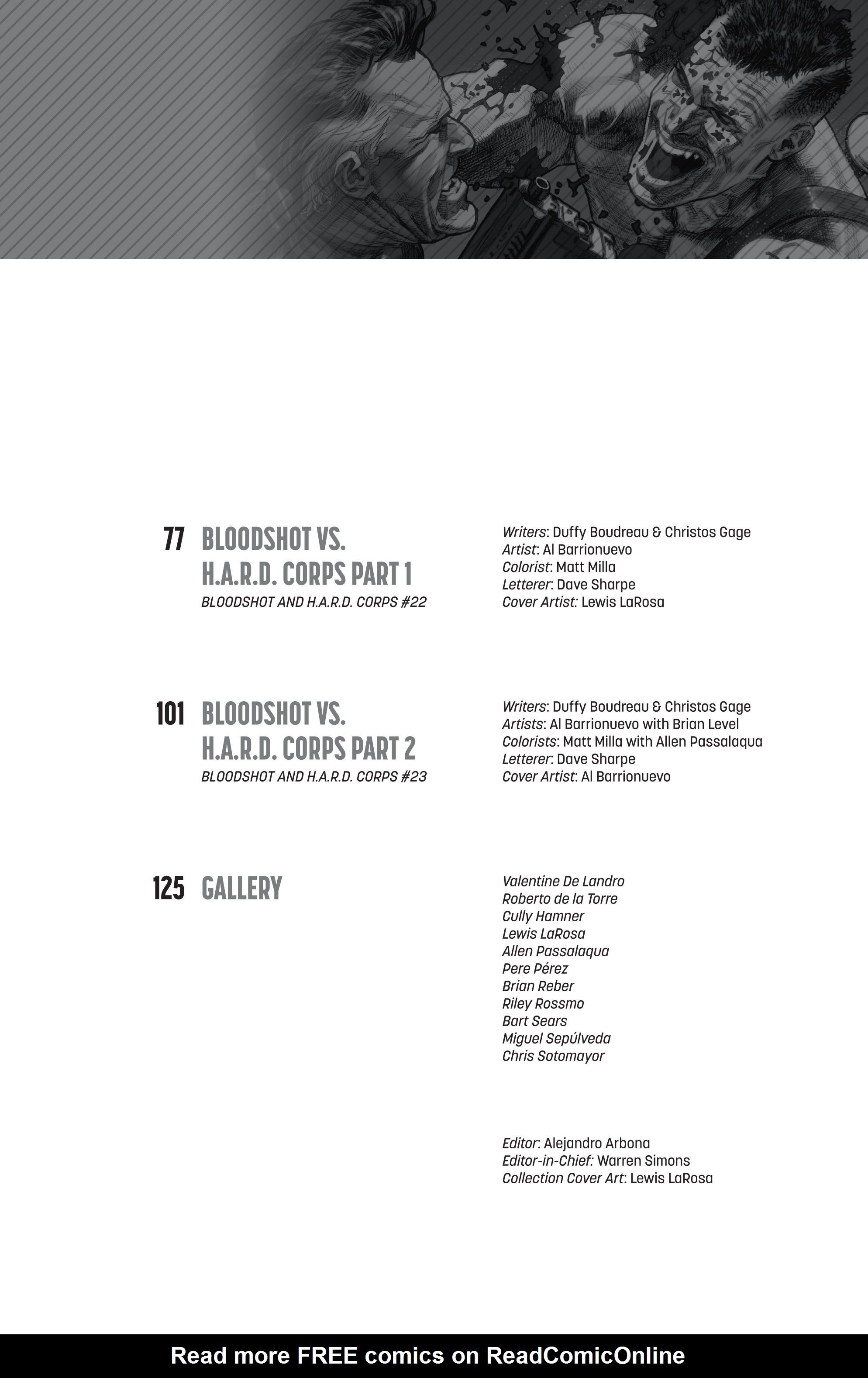 77 BLOODSHOT VS. H.A.R.D. CORPS PART 1
BLOODSHOT AND H.A.R.D. CORPS #22

Writers: Duffy Boudreau & Christos Gage
Artist: Al Barrionuevo
Colorist: Matt Milla
Letterer: Dave Sharpe
Cover Artist: Lewis LaRosa

101 BLOODSHOT VS. H.A.R.D. CORPS PART 2
BLOODSHOT AND H.A.R.D. CORPS #23

Writers: Duffy Boudreau & Christos Gage
Artists: Al Barrionuevo with Brian Level
Colorists: Matt Milla with Allen Passalaqua
Letterer: Dave Sharpe
Cover Artist: Al Barrionuevo

125 GALLERY

Valentine De Landro
Roberto de la Torre
Cully Hamner
Lewis LaRosa
Allen Passalaqua
Pere Pérez
Brian Reber
Riley Rossmo
Bart Sears
Miguel Sepúlveda
Chris Sotomayor

Editor: Alejandro Arbona
Editor-in-Chief: Warren Simons
Collection Cover Art: Lewis LaRosa

Read more FREE comics on ReadComicOnline